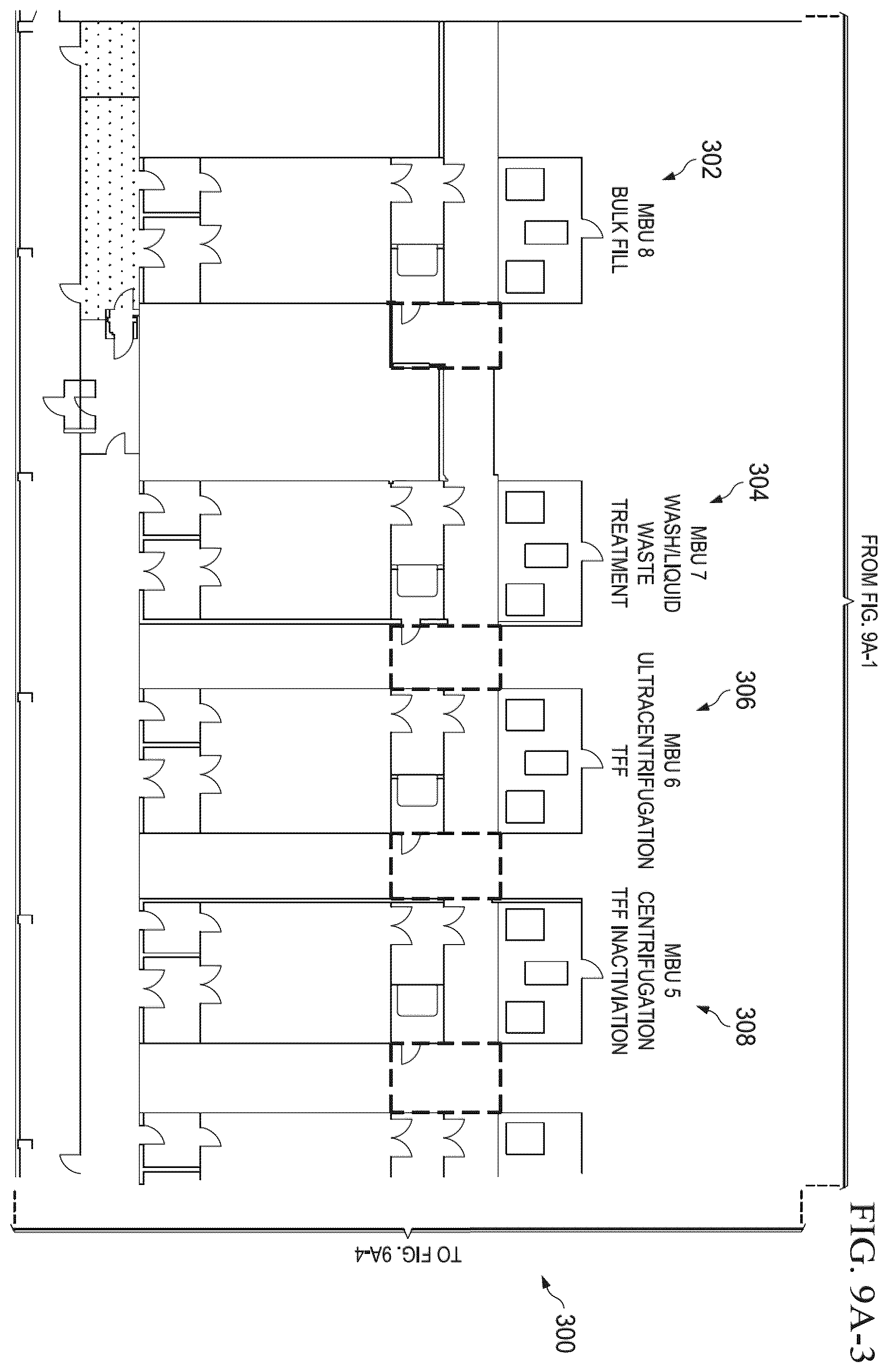 FROM FIG. 9A-1

302
MBU 8
BULK FILL

304
MBU 7
WASH/LIQUID
WASTE
TREATMENT

306
MBU 6
ULTRACENTRIFUGATION
TFF

308
MBU 5
CENTRIFUGATION
TFF INACTIVIATION

TO FIG. 9A-4

300

FIG. 9A-3